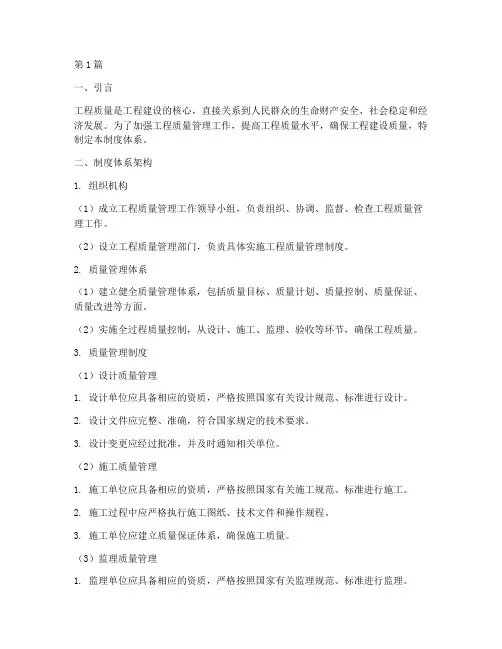 第1篇

一、引言

工程质量是工程建设的核心，直接关系到人民群众的生命财产安全、社会稳定和经济发展。为了加强工程质量管理工作，提高工程质量水平，确保工程建设质量，特制定本制度体系。

二、制度体系架构

1. 组织机构

（1）成立工程质量管理工作领导小组，负责组织、协调、监督、检查工程质量管理工作。

（2）设立工程质量管理部门，负责具体实施工程质量管理制度。

2. 质量管理体系

（1）建立健全质量管理体系，包括质量目标、质量计划、质量控制、质量保证、质量改进等方面。

（2）实施全过程质量控制，从设计、施工、监理、验收等环节，确保工程质量。

3. 质量管理制度

（1）设计质量管理

1. 设计单位应具备相应的资质，严格按照国家有关设计规范、标准进行设计。

2. 设计文件应完整、准确，符合国家规定的技术要求。

3. 设计变更应经过批准，并及时通知相关单位。

（2）施工质量管理

1. 施工单位应具备相应的资质，严格按照国家有关施工规范、标准进行施工。

2. 施工过程中应严格执行施工图纸、技术文件和操作规程。

3. 施工单位应建立质量保证体系，确保施工质量。

（3）监理质量管理

1. 监理单位应具备相应的资质，严格按照国家有关监理规范、标准进行监理。